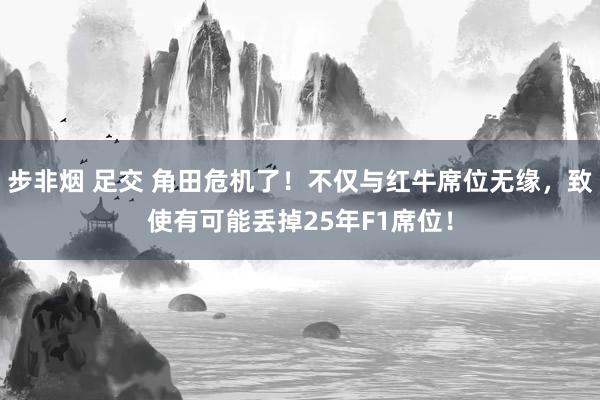 步非烟 足交 角田危机了！不仅与红牛席位无缘，致使有可能丢掉25年F1席位！